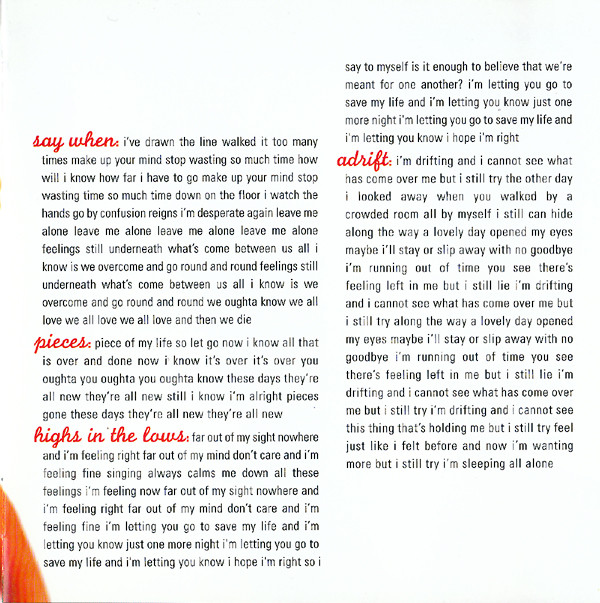 say when: i've drawn the line walked it too many times make up your mind stop wasting so much time how will i know how far i have to go make up your mind stop wasting time so much time down on the floor i watch the hands go by confusion reigns i'm desperate again leave me alone leave me alone leave me alone leave me alone feelings still underneath what's come between us all i know is we overcome and go round and round feelings still underneath what's come between us all i know is we overcome and go round and round we oughta know we all love we all love we all love and then we die

pieces: piece of my life so let go now i know all that is over and done now i know it's over it's over you oughta you oughta you oughta know these days they're all new they're all new still i know i'm alright pieces gone these days they're all new they're all new

highs in the lows: far out of my sight nowhere and i'm feeling right far out of my mind don't care and i'm feeling fine singing always calms me down all these feelings i'm feeling now far out of my sight nowhere and i'm feeling right far out of my mind don't care and i'm feeling fine i'm letting you go to save my life and i'm letting you know just one more night i'm letting you go to save my life and i'm letting you know i hope i'm right so i say to myself is it enough to believe that we're meant for one another? i'm letting you go to save my life and i'm letting you know just one more night i'm letting you go to save my life and i'm letting you know i hope i'm right

adrift: i'm drifting and i cannot see what has come over me but i still try the other day i looked away when you walked by a crowded room all by myself i still can hide along the way a lovely day opened my eyes maybe i'll stay or slip away with no goodbye i'm running out of time you see there's feeling left in me but i still lie i'm drifting and i cannot see what has come over me but i still try along the way a lovely day opened my eyes maybe i'll stay or slip away with no goodbye i'm running out of time you see there's feeling left in me but i still lie i'm drifting and i cannot see what has come over me but i still try i'm drifting and i cannot see this thing that's holding me but i still try feel just like i felt before and now i'm wanting more but i still try i'm sleeping all alone